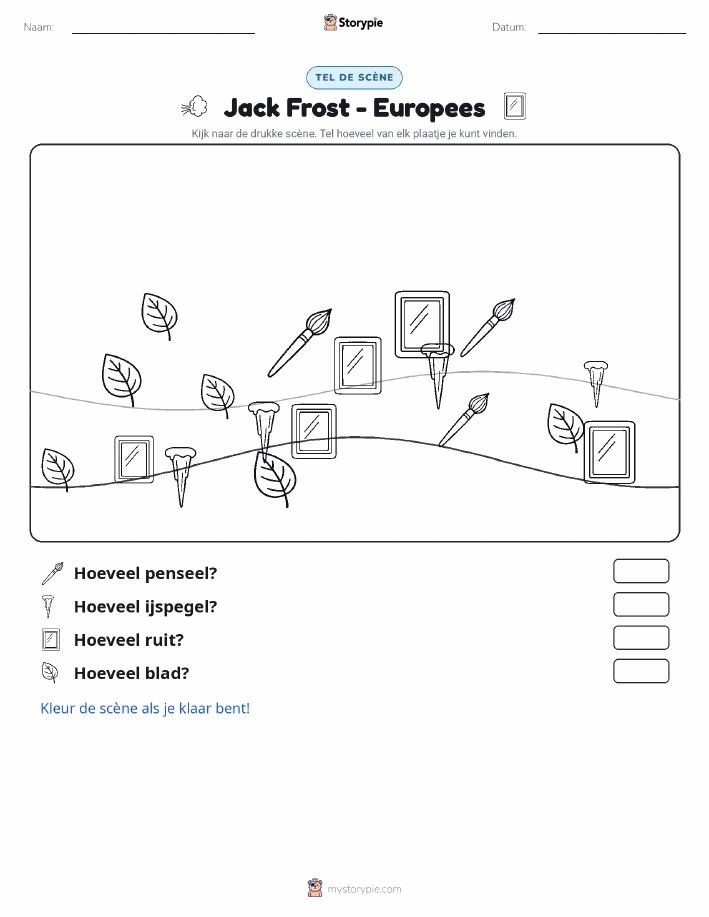 Naam: Storypie Datum:

TEL DE SCÈNE

Jack Frost - Europees

Kijk naar de drukke scène. Tel hoeveel van elk plaatje je kunt vinden.

Hoeveel penseel?

Hoeveel ijspegel?

Hoeveel ruit?

Hoeveel blad?

Kleur de scène als je klaar bent!

mystorypie.com